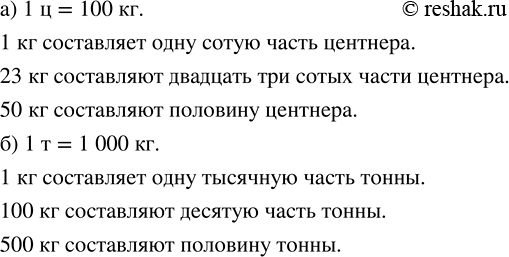 а) 1 ц = 100 кг.

© reshak.ru

1 кг составляет одну сотую часть центнера.

23 кг составляют двадцать три сотых части центнера.

50 кг составляют половину центнера.

б) 1 т = 1 000 кг.

1 кг составляет одну тысячную часть тонны.

100 кг составляют десятую часть тонны.

500 кг составляют половину тонны.